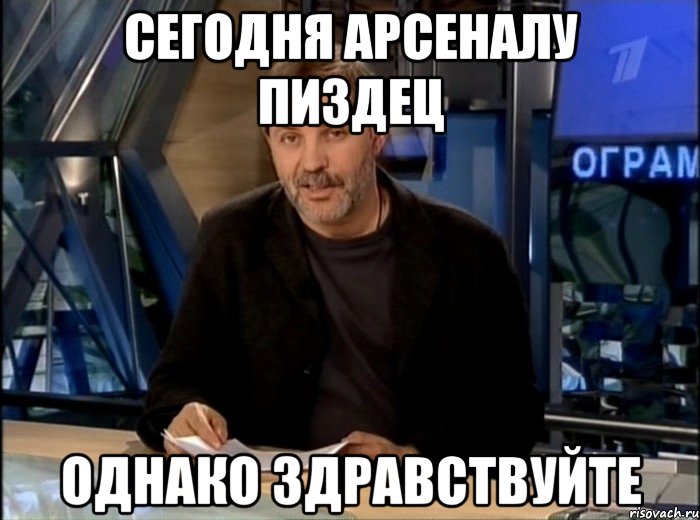 СЕГОДНЯ АРСЕНАЛУ ПИЗДЕЦ

ОГРАМ

ОДНАКО ЗДРАВСТВУЙТЕ

risovach.ru